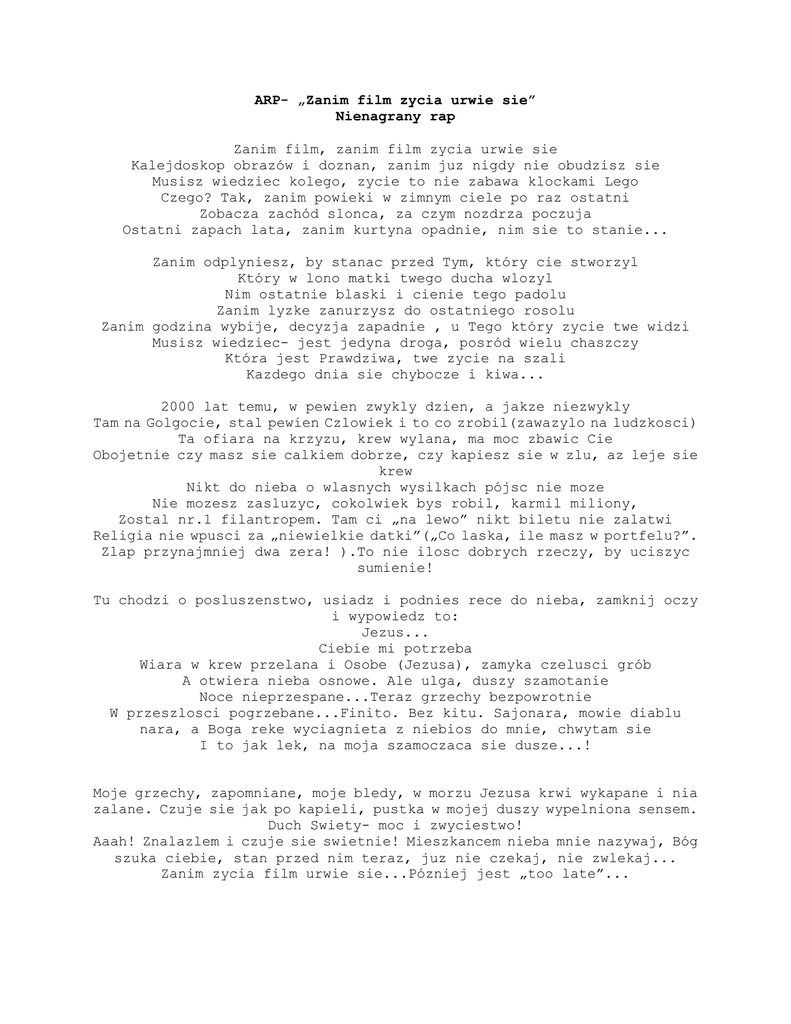 ARP- „Zanim film zycia urwie sie”
Nienagrany rap

Zanim film, zanim film zycia urwie sie
Kalejdoskop obrazów i doznan, zanim juz nigdy nie obudzisz sie
Musisz wiedziec kolego, zycie to nie zabawa klockami Lego
Czego? Tak, zanim powieki w zimnym ciele po raz ostatni
Zobacza zachód slonca, za czym nozdrza poczuja
Ostatni zapach lata, zanim kurtyna opadnie, nim sie to stanie...

Zanim odplyniesz, by stanac przed Tym, który cie stworzyl
Który w lono matki twego ducha wlozyl
Nim ostatnie blaski i cienie tego padolu
Zanim lyzke zanurzysz do ostatniego rosolu
Zanim godzina wybije, decyzja zapadnie , u Tego który zycie twe widzi
Musisz wiedziec- jest jedyna droga, posród wielu chaszczy
Która jest Prawdziwa, twe zycie na szali
Kazdego dnia sie chybocze i kiwa...

2000 lat temu, w pewien zwykly dzien, a jakze niezwykly
Tam na Golgocie, stal pewien Czlowiek i to co zrobil(zawazylo na ludzkosci)
Ta ofiara na krzyzu, krew wylana, ma moc zbawic Cie
Obojetnie czy masz sie calkiem dobrze, czy kapiesz sie w zlu, az leje sie krew
Nikt do nieba o wlasnych wysilkach pójsc nie moze
Nie mozesz zasluzyc, cokolwiek bys robil, karmil miliony,
Zostal nr.1 filantropem. Tam ci „na lewo” nikt biletu nie zalatwi
Religia nie wpusci za „niewielkie datki”(„Co laska, ile masz w portfelu?”. Zlap przynajmniej dwa zera! ).To nie ilosc dobrych rzeczy, by uciszyc sumienie!

Tu chodzi o posluszenstwo, usiadz i podnies rece do nieba, zamknij oczy i wypowiedz to:
Jezus...
Ciebie mi potrzeba
Wiara w krew przelana i Osobe (Jezusa), zamyka czelusci grób
A otwiera nieba osnowe. Ale ulga, duszy szamotanie
Noce nieprzespane...Teraz grzechy bezpowrotnie
W przeszlosci pogrzebane...Finito. Bez kitu. Sajonara, mowie diablu nara, a Boga reke wyciagnieta z niebios do mnie, chwytam sie
I to jak lek, na moja szamoczaca sie dusze...!

Moje grzechy, zapomniane, moje bledy, w morzu Jezusa krwi wykapane i nia zalane. Czuje sie jak po kapieli, pustka w mojej duszy wypelniona sensem.
Duch Swiety- moc i zwyciestwo!
Aaah! Znalazlem i czuje sie swietnie! Mieszkancem nieba mnie nazywaj, Bóg szuka ciebie, stan przed nim teraz, juz nie czekaj, nie zwlekaj...
Zanim zycia film urwie sie...Pózniej jest „too late”...